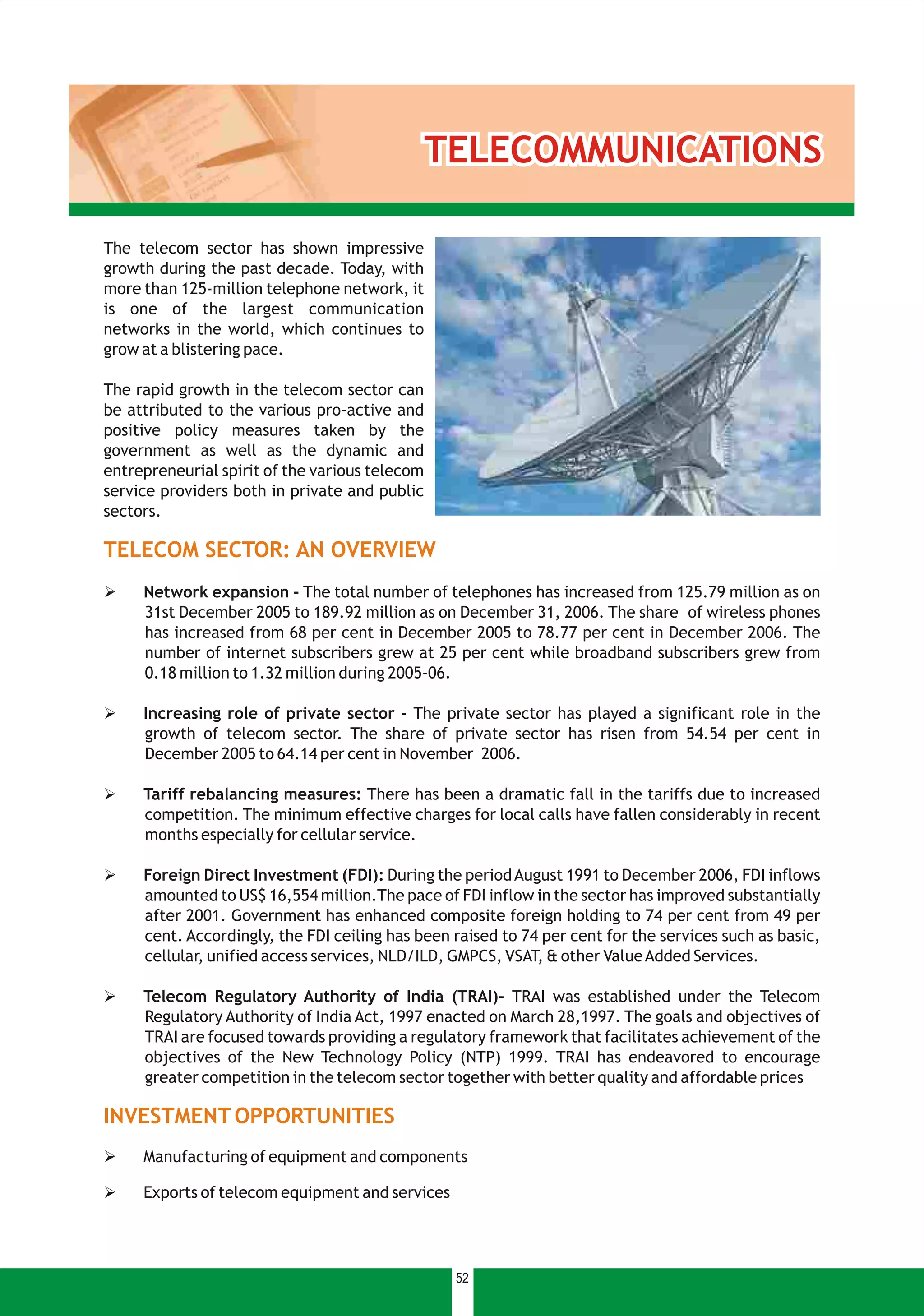 TELECOMMUNICATIONS

The telecom sector has shown impressive growth during the past decade. Today, with more than 125-million telephone network, it is one of the largest communication networks in the world, which continues to grow at a blistering pace.

The rapid growth in the telecom sector can be attributed to the various pro-active and positive policy measures taken by the government as well as the dynamic and entrepreneurial spirit of the various telecom service providers both in private and public sectors.

TELECOM SECTOR: AN OVERVIEW

➢ Network expansion - The total number of telephones has increased from 125.79 million as on 31st December 2005 to 189.92 million as on December 31, 2006. The share of wireless phones has increased from 68 per cent in December 2005 to 78.77 per cent in December 2006. The number of internet subscribers grew at 25 per cent while broadband subscribers grew from 0.18 million to 1.32 million during 2005-06.

➢ Increasing role of private sector - The private sector has played a significant role in the growth of telecom sector. The share of private sector has risen from 54.54 per cent in December 2005 to 64.14 per cent in November 2006.

➢ Tariff rebalancing measures: There has been a dramatic fall in the tariffs due to increased competition. The minimum effective charges for local calls have fallen considerably in recent months especially for cellular service.

➢ Foreign Direct Investment (FDI): During the period August 1991 to December 2006, FDI inflows amounted to US$ 16,554 million.The pace of FDI inflow in the sector has improved substantially after 2001. Government has enhanced composite foreign holding to 74 per cent from 49 per cent. Accordingly, the FDI ceiling has been raised to 74 per cent for the services such as basic, cellular, unified access services, NLD/ILD, GMPCS, VSAT, & other Value Added Services.

➢ Telecom Regulatory Authority of India (TRAI)- TRAI was established under the Telecom Regulatory Authority of India Act, 1997 enacted on March 28,1997. The goals and objectives of TRAI are focused towards providing a regulatory framework that facilitates achievement of the objectives of the New Technology Policy (NTP) 1999. TRAI has endeavored to encourage greater competition in the telecom sector together with better quality and affordable prices

INVESTMENT OPPORTUNITIES

➢ Manufacturing of equipment and components

➢ Exports of telecom equipment and services

52